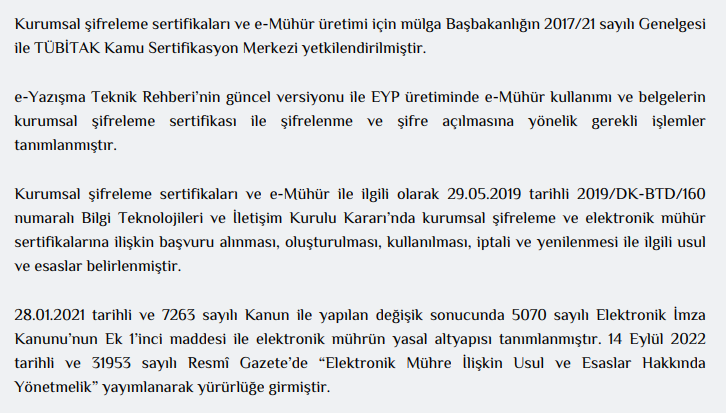 Kurumsal şifreleme sertifikaları ve e-Mühür üretimi için mülga Başbakanlığın 2017/21 sayılı Genelgesi ile TÜBİTAK Kamu Sertifikasyon Merkezi yetkilendirilmiştir.

e-Yazışma Teknik Rehberi'nin güncel versiyonu ile EYP üretiminde e-Mühür kullanımı ve belgelerin kurumsal şifreleme sertifikası ile şifrelenme ve şifre açılmasına yönelik gerekli işlemler tanımlanmıştır.

Kurumsal şifreleme sertifikaları ve e-Mühür ile ilgili olarak 29.05.2019 tarihli 2019/DK-BTD/160 numaralı Bilgi Teknolojileri ve İletişim Kurulu Kararı'nda kurumsal şifreleme ve elektronik mühür sertifikalarına ilişkin başvuru alınması, oluşturulması, kullanılması, iptali ve yenilenmesi ile ilgili usul ve esaslar belirlenmiştir.

28.01.2021 tarihli ve 7263 sayılı Kanun ile yapılan değişik sonucunda 5070 sayılı Elektronik İmza Kanunu'nun Ek 1'inci maddesi ile elektronik mührün yasal altyapısı tanımlanmıştır. 14 Eylül 2022 tarihli ve 31953 sayılı Resmî Gazete'de "Elektronik Mühre İlişkin Usul ve Esaslar Hakkında Yönetmelik" yayımlanarak yürürlüğe girmiştir.